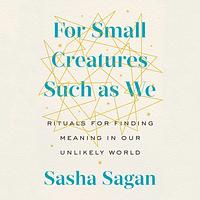 For Small Creatures Such as We

RITUALS FOR FINDING MEANING IN OUR UNLIKELY WORLD

Sasha Sagan